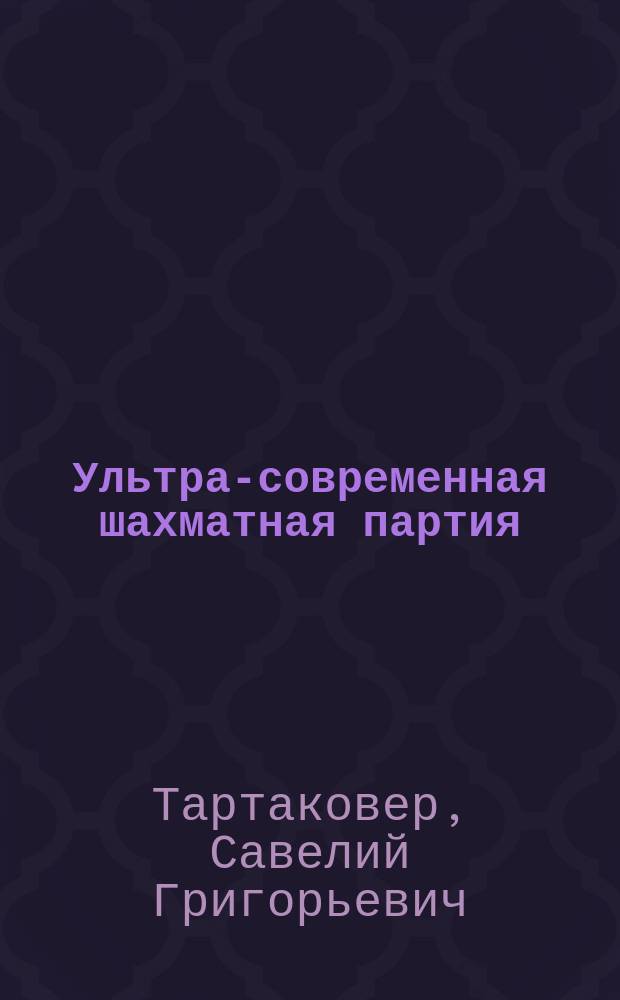 Ультра-современная шахматная партия

Тартаковер, Савелий Григорьевич